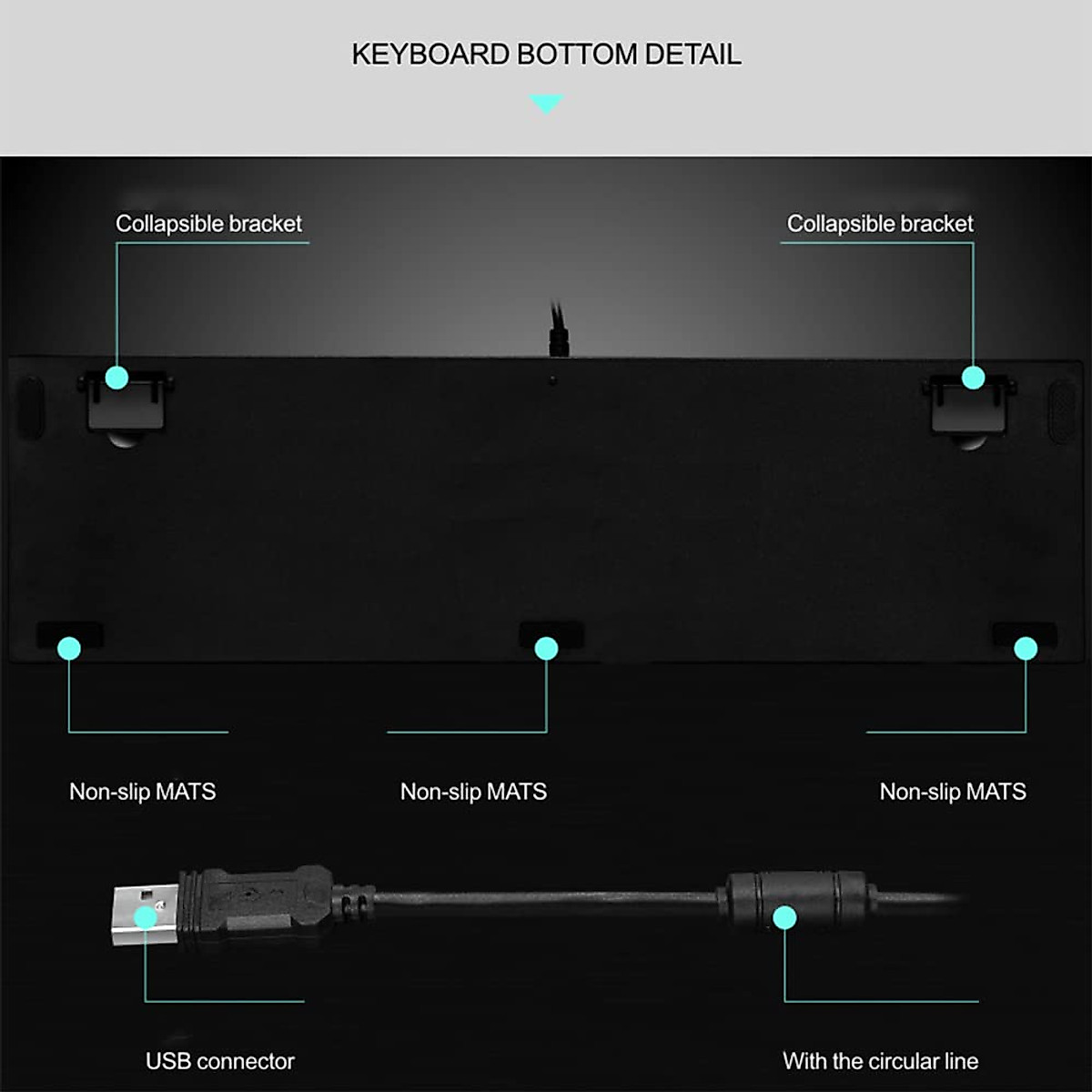 KEYBOARD BOTTOM DETAIL

Collapsible bracket

Collapsible bracket

Non-slip MATS

Non-slip MATS

Non-slip MATS

USB connector

With the circular line